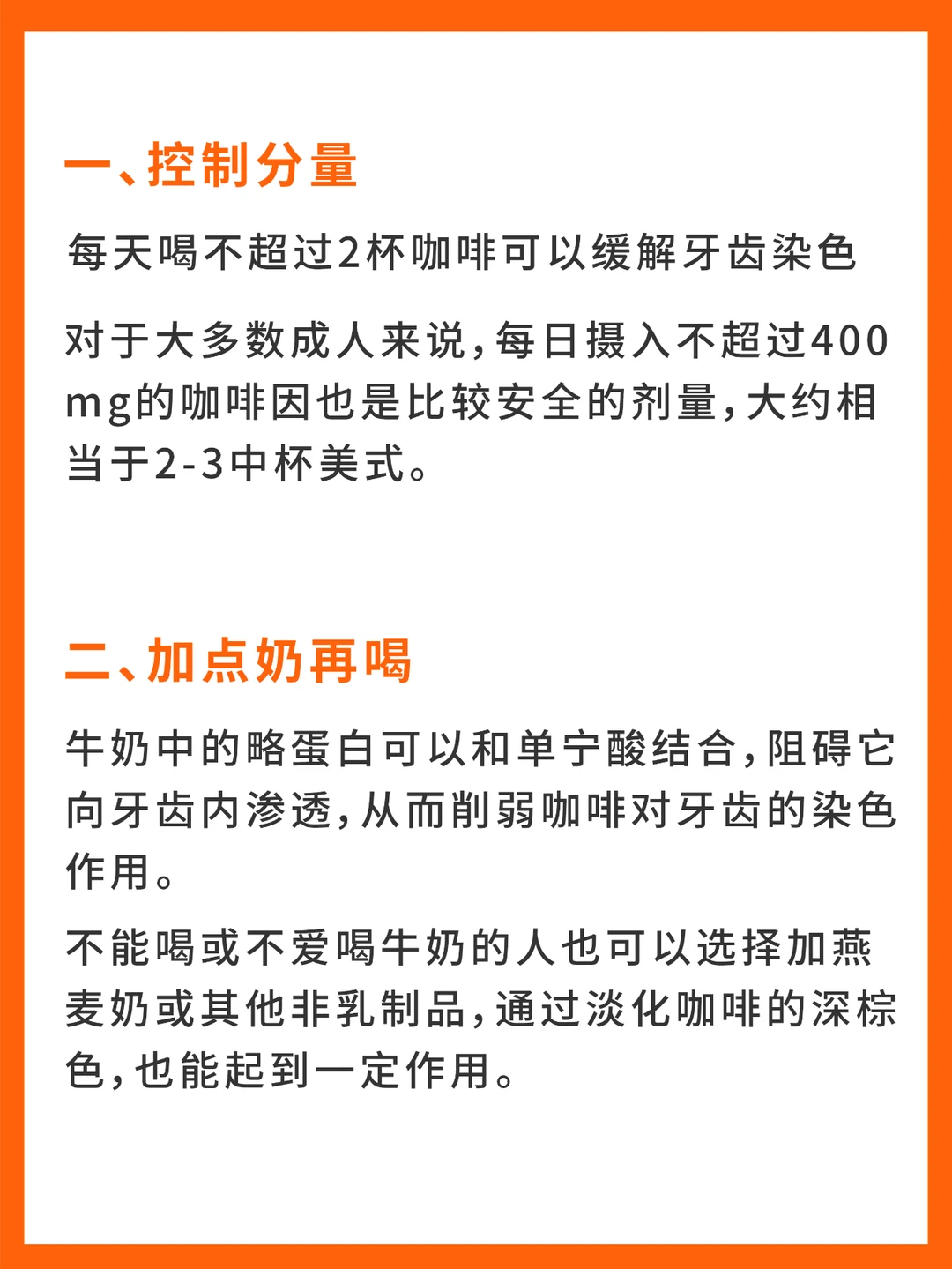 一、控制分量

每天喝不超过2杯咖啡可以缓解牙齿染色

对于大多数成人来说，每日摄入不超过400mg的咖啡因也是比较安全的剂量，大约相当于2-3中杯美式。

二、加点奶再喝

牛奶中的略蛋白可以和单宁酸结合，阻碍它向牙齿内渗透，从而削弱咖啡对牙齿的染色作用。

不能喝或不爱喝牛奶的人也可以选择加燕麦奶或其他非乳制品，通过淡化咖啡的深棕色，也能起到一定作用。